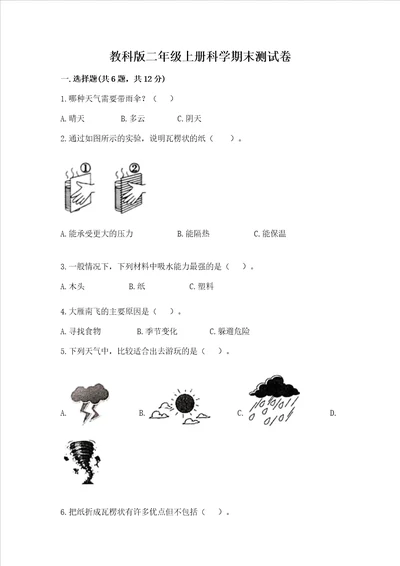 教科版二年级上册科学期末测试卷

一.选择题(共6题，共12分)

1.哪种天气需要带雨伞？（　）

A.晴天　　B.多云　　C.阴天

2.通过如图所示的实验，说明瓦楞状的纸（　）。

①　②

A.能承受更大的压力　　B.能隔热　　C.能保温

3.一般情况下，下列材料中吸水能力最强的是（　）。

A.木头　　B.纸　　C.塑料

4.大雁南飞的主要原因是（　）。

A.寻找食物　　B.季节变化　　C.躲避危险

5.下列天气中，比较适合出去游玩的是（　）。

A.　　B.　　C.　　D.

6.把纸折成瓦楞状有许多优点但不包括（　）。